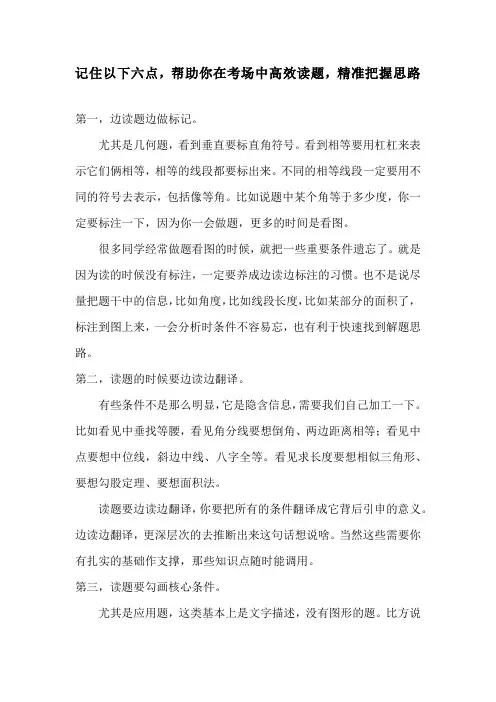 记住以下六点，帮助你在考场中高效读题，精准把握思路

第一，边读题边做标记。

尤其是几何题，看到垂直要标直角符号。看到相等要用杠杠来表示它们俩相等，相等的线段都要标出来。不同的相等线段一定要用不同的符号去表示，包括像等角。比如说题中某个角等于多少度，你一定要标注一下，因为你一会做题，更多的时间是看图。

很多同学经常做题看图的时候，就把一些重要条件遗忘了。就是因为读的时候没有标注，一定要养成边读边标注的习惯。也不是说尽量把题干中的信息，比如角度，比如线段长度，比如某部分的面积了，标注到图上来，一会分析时条件不容易忘，也有利于快速找到解题思路。

第二，读题的时候要边读边翻译。

有些条件不是那么明显，它是隐含信息，需要我们自己加工一下。比如看见中垂找等腰，看见角分线要想倒角、两边距离相等；看见中点要想中位线，斜边中线、八字全等。看见求长度要想相似三角形、要想勾股定理、要想面积法。

读题要边读边翻译，你要把所有的条件翻译成它背后引申的意义。边读边翻译，更深层次的去推断出来这句话想说啥。当然这些需要你有扎实的基础作支撑，那些知识点随时能调用。

第三，读题要勾画核心条件。

尤其是应用题，这类基本上是文字描述，没有图形的题。比方说